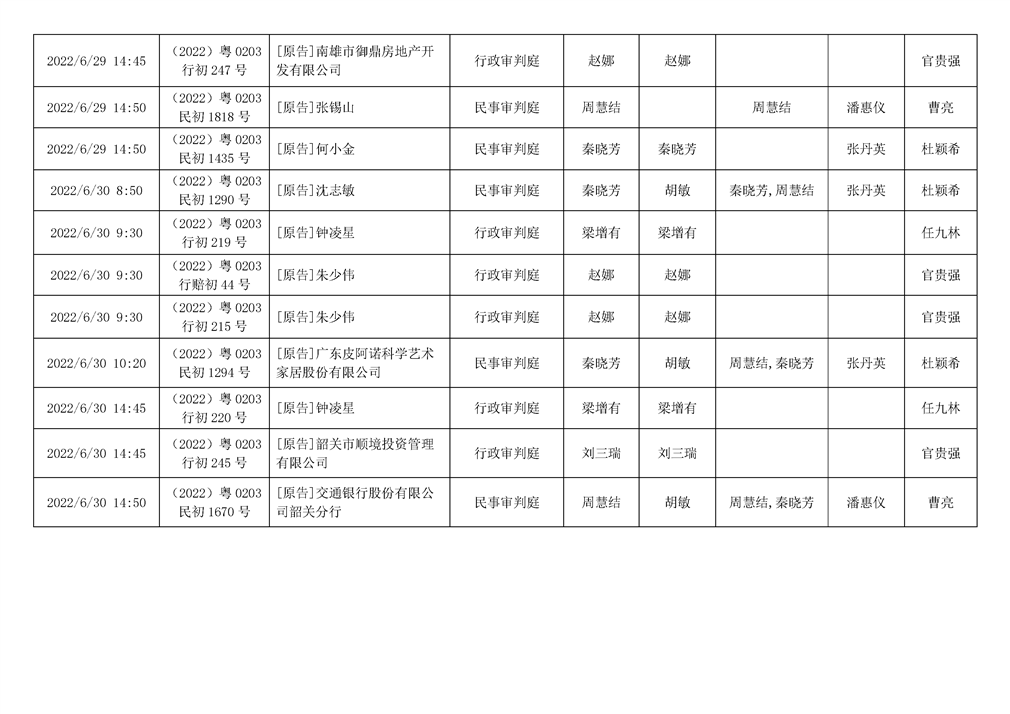 | | | | | | | | | |
|---|---|---|---|---|---|---|---|---|
| 2022/6/29 14:45 | （2022）粤 0203 行初 247 号 | [原告]南雄市御鼎房地产开发有限公司 | 行政审判庭 | 赵娜 | 赵娜 | | | 官贵强 |
| 2022/6/29 14:50 | （2022）粤 0203 民初 1818 号 | [原告]张锡山 | 民事审判庭 | 周慧结 | | 周慧结 | 潘惠仪 | 曹亮 |
| 2022/6/29 14:50 | （2022）粤 0203 民初 1435 号 | [原告]何小金 | 民事审判庭 | 秦晓芳 | 秦晓芳 | | 张丹英 | 杜颖希 |
| 2022/6/30 8:50 | （2022）粤 0203 民初 1290 号 | [原告]沈志敏 | 民事审判庭 | 秦晓芳 | 胡敏 | 秦晓芳,周慧结 | 张丹英 | 杜颖希 |
| 2022/6/30 9:30 | （2022）粤 0203 行初 219 号 | [原告]钟凌星 | 行政审判庭 | 梁增有 | 梁增有 | | | 任九林 |
| 2022/6/30 9:30 | （2022）粤 0203 行赔初 44 号 | [原告]朱少伟 | 行政审判庭 | 赵娜 | 赵娜 | | | 官贵强 |
| 2022/6/30 9:30 | （2022）粤 0203 行初 215 号 | [原告]朱少伟 | 行政审判庭 | 赵娜 | 赵娜 | | | 官贵强 |
| 2022/6/30 10:20 | （2022）粤 0203 民初 1294 号 | [原告]广东皮阿诺科学艺术家居股份有限公司 | 民事审判庭 | 秦晓芳 | 胡敏 | 周慧结,秦晓芳 | 张丹英 | 杜颖希 |
| 2022/6/30 14:45 | （2022）粤 0203 行初 220 号 | [原告]钟凌星 | 行政审判庭 | 梁增有 | 梁增有 | | | 任九林 |
| 2022/6/30 14:45 | （2022）粤 0203 行初 245 号 | [原告]韶关市顺境投资管理有限公司 | 行政审判庭 | 刘三瑞 | 刘三瑞 | | | 官贵强 |
| 2022/6/30 14:50 | （2022）粤 0203 民初 1670 号 | [原告]交通银行股份有限公司韶关分行 | 民事审判庭 | 周慧结 | 胡敏 | 周慧结,秦晓芳 | 潘惠仪 | 曹亮 |